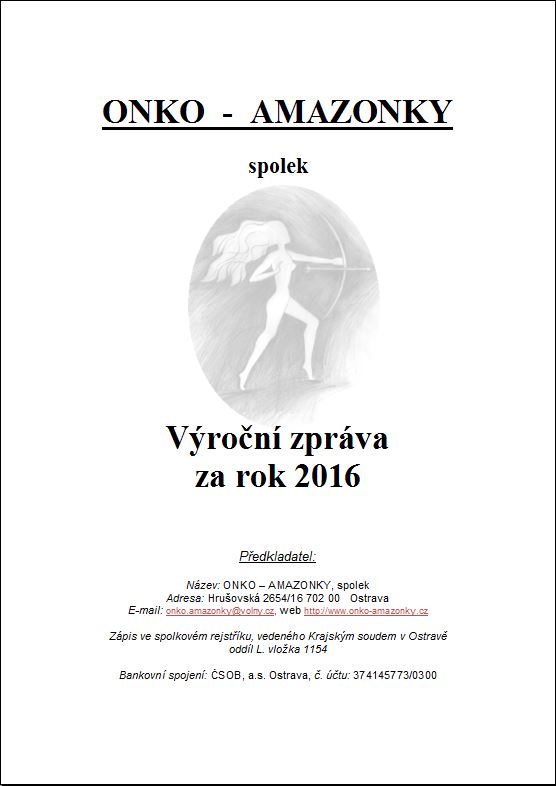 ONKO - AMAZONKY

spolek

Výroční zpráva
za rok 2016

Předkladatel:

Název: ONKO – AMAZONKY, spolek
Adresa: Hrušovská 2654/16 702 00 Ostrava
E-mail: onko.amazonky@volny.cz, web http://www.onko-amazonky.cz

Zápis ve spolkovém rejstříku, vedeného Krajským soudem v Ostravě
oddíl L. vložka 1154

Bankovní spojení: ČSOB, a.s. Ostrava, č. účtu: 374145773/0300